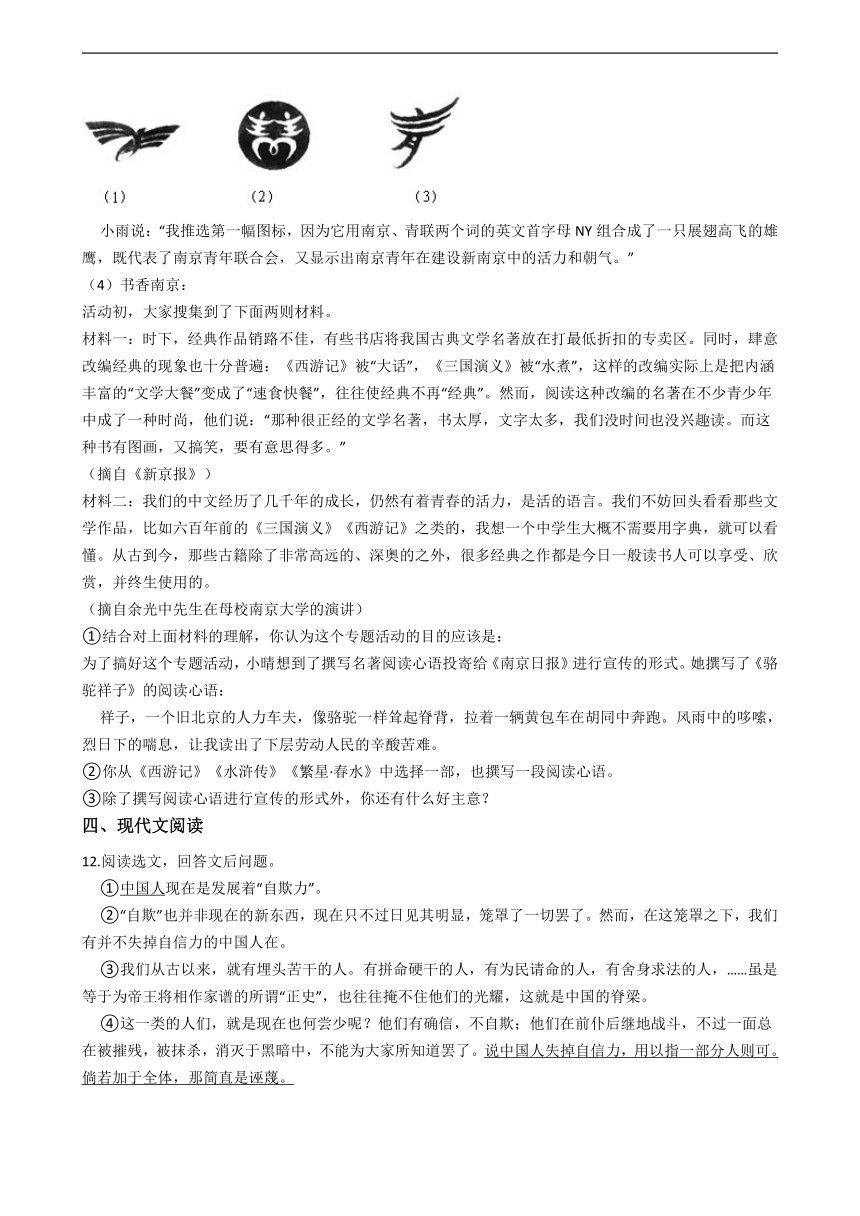 （1）　　　　（2）　　　　（3）

小雨说：“我推选第一幅图标，因为它用南京、青联两个词的英文首字母 NY 组合成了一只展翅高飞的雄鹰，既代表了南京青年联合会，又显示出南京青年在建设新南京中的活力和朝气。”

（4）书香南京：

活动初，大家搜集到了下面两则材料。

材料一：时下，经典作品销路不佳，有些书店将我国古典文学名著放在打最低折扣的专卖区。同时，肆意改编经典的现象也十分普遍：《西游记》被“大话”，《三国演义》被“水煮”，这样的改编实际上是把内涵丰富的“文学大餐”变成了“速食快餐”，往往使经典不再“经典”。然而，阅读这种改编的名著在不少青少年中成了一种时尚，他们说：“那种很正经的文学名著，书太厚，文字太多，我们没时间也没兴趣读。而这种书有图画，又搞笑，要有意思得多。”

（摘自《新京报》）

材料二：我们的中文经历了几千年的成长，仍然有着青春的活力，是活的语言。我们不妨回头看看那些文学作品，比如六百年前的《三国演义》《西游记》之类的，我想一个中学生大概不需要用字典，就可以看懂。从古到今，那些古籍除了非常高远的、深奥的之外，很多经典之作都是今日一般读书人可以享受、欣赏，并终生使用的。

（摘自余光中先生在母校南京大学的演讲）

①结合对上面材料的理解，你认为这个专题活动的目的应该是：

为了搞好这个专题活动，小晴想到了撰写名著阅读心语投寄给《南京日报》进行宣传的形式。她撰写了《骆驼祥子》的阅读心语：

祥子，一个旧北京的人力车夫，像骆驼一样耸起脊背，拉着一辆黄包车在胡同中奔跑。风雨中的哆嗦，烈日下的喘息，让我读出了下层劳动人民的辛酸苦难。

②你从《西游记》《水浒传》《繁星·春水》中选择一部，也撰写一段阅读心语。

③除了撰写阅读心语进行宣传的形式外，你还有什么好主意？

四、现代文阅读

12.阅读选文，回答文后问题。

①中国人现在是发展着“自欺力”。

②“自欺”也并非现在的新东西，现在只不过日见其明显，笼罩了一切罢了。然而，在这笼罩之下，我们有并不失掉自信力的中国人在。

③我们从古以来，就有埋头苦干的人。有拼命硬干的人，有为民请命的人，有舍身求法的人，……虽是等于为帝王将相作家谱的所谓“正史”，也往往掩不住他们的光耀，这就是中国的脊梁。

④这一类的人们，就是现在也何尝少呢？他们有确信，不自欺；他们在前仆后继地战斗，不过一面总在被摧残，被抹杀，消灭于黑暗中，不能为大家所知道罢了。说中国人失掉自信力，用以指一部分人则可。倘若加于全体，那简直是诬蔑。